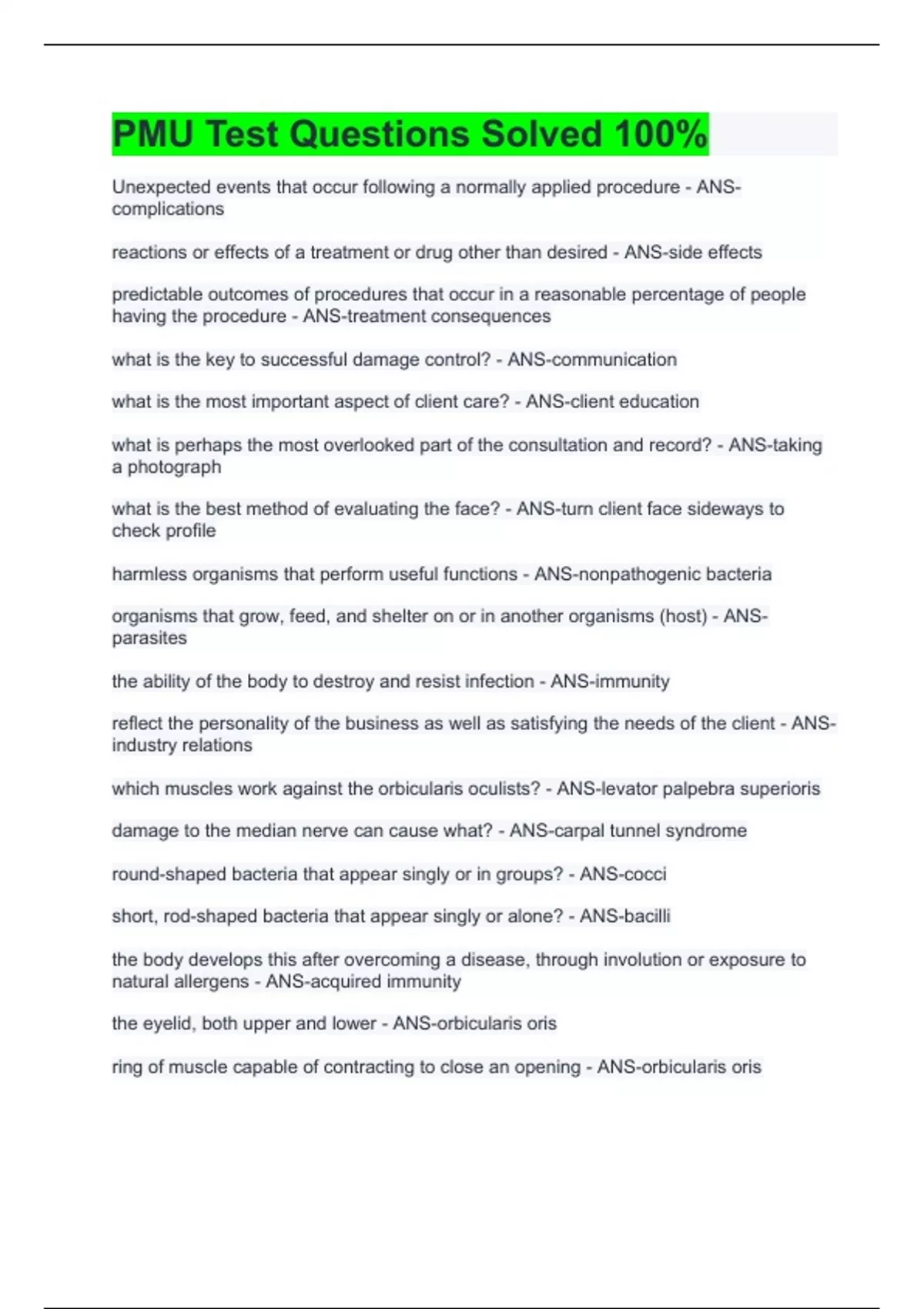 PMU Test Questions Solved 100%

Unexpected events that occur following a normally applied procedure - ANS-complications

reactions or effects of a treatment or drug other than desired - ANS-side effects

predictable outcomes of procedures that occur in a reasonable percentage of people having the procedure - ANS-treatment consequences

what is the key to successful damage control? - ANS-communication

what is the most important aspect of client care? - ANS-client education

what is perhaps the most overlooked part of the consultation and record? - ANS-taking a photograph

what is the best method of evaluating the face? - ANS-turn client face sideways to check profile

harmless organisms that perform useful functions - ANS-nonpathogenic bacteria

organisms that grow, feed, and shelter on or in another organisms (host) - ANS-parasites

the ability of the body to destroy and resist infection - ANS-immunity

reflect the personality of the business as well as satisfying the needs of the client - ANS-industry relations

which muscles work against the orbicularis oculists? - ANS-levator palpebra superioris

damage to the median nerve can cause what? - ANS-carpal tunnel syndrome

round-shaped bacteria that appear singly or in groups? - ANS-cocci

short, rod-shaped bacteria that appear singly or alone? - ANS-bacilli

the body develops this after overcoming a disease, through involution or exposure to natural allergens - ANS-acquired immunity

the eyelid, both upper and lower - ANS-orbicularis oris

ring of muscle capable of contracting to close an opening - ANS-orbicularis oris